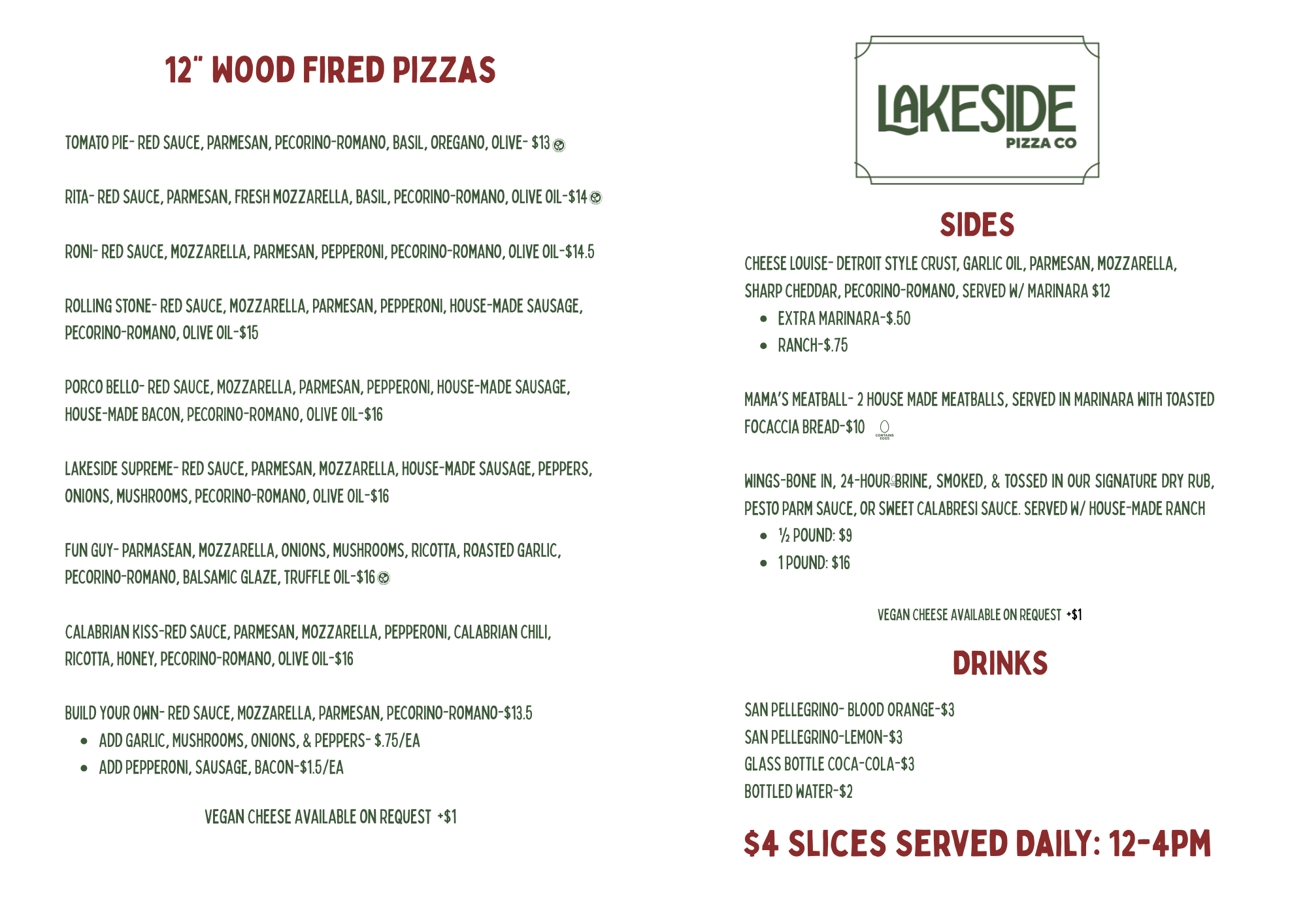 12" WOOD FIRED PIZZAS

TOMATO PIE- RED SAUCE, PARMESAN, PECORINO-ROMANO, BASIL, OREGANO, OLIVE- $13

RITA- RED SAUCE, PARMESAN, FRESH MOZZARELLA, BASIL, PECORINO-ROMANO, OLIVE OIL-$14

RONI- RED SAUCE, MOZZARELLA, PARMESAN, PEPPERONI, PECORINO-ROMANO, OLIVE OIL-$14.5

ROLLING STONE- RED SAUCE, MOZZARELLA, PARMESAN, PEPPERONI, HOUSE-MADE SAUSAGE, PECORINO-ROMANO, OLIVE OIL-$15

PORCO BELLO- RED SAUCE, MOZZARELLA, PARMESAN, PEPPERONI, HOUSE-MADE SAUSAGE, HOUSE-MADE BACON, PECORINO-ROMANO, OLIVE OIL-$16

LAKESIDE SUPREME- RED SAUCE, PARMESAN, MOZZARELLA, HOUSE-MADE SAUSAGE, PEPPERS, ONIONS, MUSHROOMS, PECORINO-ROMANO, OLIVE OIL-$16

FUN GUY- PARMASEAN, MOZZARELLA, ONIONS, MUSHROOMS, RICOTTA, ROASTED GARLIC, PECORINO-ROMANO, BALSAMIC GLAZE, TRUFFLE OIL-$16

CALABRIAN KISS-RED SAUCE, PARMESAN, MOZZARELLA, PEPPERONI, CALABRIAN CHILI, RICOTTA, HONEY, PECORINO-ROMANO, OLIVE OIL-$16

BUILD YOUR OWN- RED SAUCE, MOZZARELLA, PARMESAN, PECORINO-ROMANO-$13.5
• ADD GARLIC, MUSHROOMS, ONIONS, & PEPPERS- $.75/EA
• ADD PEPPERONI, SAUSAGE, BACON-$1.5/EA

VEGAN CHEESE AVAILABLE ON REQUEST +$1

LAKESIDE
PIZZA CO

SIDES

CHEESE LOUISE- DETROIT STYLE CRUST, GARLIC OIL, PARMESAN, MOZZARELLA, SHARP CHEDDAR, PECORINO-ROMANO, SERVED W/ MARINARA $12
• EXTRA MARINARA-$.50
• RANCH-$.75

MAMA'S MEATBALL- 2 HOUSE MADE MEATBALLS, SERVED IN MARINARA WITH TOASTED FOCACCIA BREAD-$10 CONTAINS EGGS

WINGS-BONE IN, 24-HOUR BRINE, SMOKED, & TOSSED IN OUR SIGNATURE DRY RUB, PESTO PARM SAUCE, OR SWEET CALABRESI SAUCE. SERVED W/ HOUSE-MADE RANCH
• ½ POUND: $9
• 1 POUND: $16

VEGAN CHEESE AVAILABLE ON REQUEST +$1

DRINKS

SAN PELLEGRINO- BLOOD ORANGE-$3
SAN PELLEGRINO-LEMON-$3
GLASS BOTTLE COCA-COLA-$3
BOTTLED WATER-$2

$4 SLICES SERVED DAILY: 12-4PM